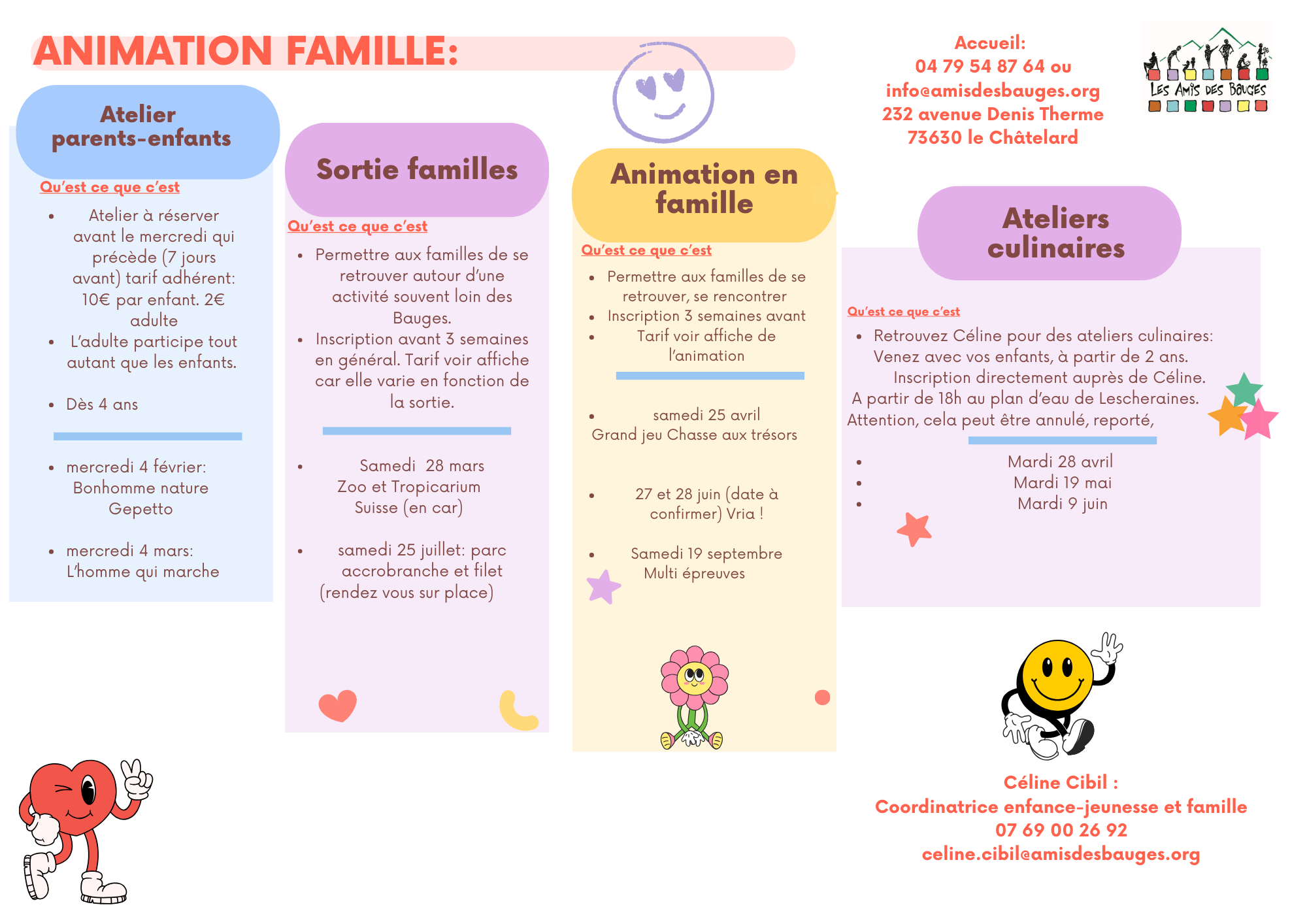 ANIMATION FAMILLE:

Accueil:
04 79 54 87 64 ou
info@amisdesbauges.org
232 avenue Denis Therme
73630 le Châtelard

LES AMIS DES BAUGES

Atelier parents-enfants

Qu'est ce que c'est

- Atelier à réserver avant le mercredi qui précède (7 jours avant) tarif adhérent: 10€ par enfant. 2€ adulte
- L'adulte participe tout autant que les enfants.
- Dès 4 ans

- mercredi 4 février: Bonhomme nature Gepetto
- mercredi 4 mars: L'homme qui marche

Sortie familles

Qu'est ce que c'est

- Permettre aux familles de se retrouver autour d'une activité souvent loin des Bauges.
- Inscription avant 3 semaines en général. Tarif voir affiche car elle varie en fonction de la sortie.

- Samedi 28 mars Zoo et Tropicarium Suisse (en car)
- samedi 25 juillet: parc accrobranche et filet (rendez vous sur place)

Animation en famille

Qu'est ce que c'est

- Permettre aux familles de se retrouver, se rencontrer
- Inscription 3 semaines avant
- Tarif voir affiche de l'animation

- samedi 25 avril Grand jeu Chasse aux trésors
- 27 et 28 juin (date à confirmer) Vria !
- Samedi 19 septembre Multi épreuves

Ateliers culinaires

Qu'est ce que c'est

- Retrouvez Céline pour des ateliers culinaires: Venez avec vos enfants, à partir de 2 ans. Inscription directement auprès de Céline. A partir de 18h au plan d'eau de Lescheraines. Attention, cela peut être annulé, reporté,

- Mardi 28 avril
- Mardi 19 mai
- Mardi 9 juin

Céline Cibil :
Coordinatrice enfance-jeunesse et famille
07 69 00 26 92
celine.cibil@amisdesbauges.org